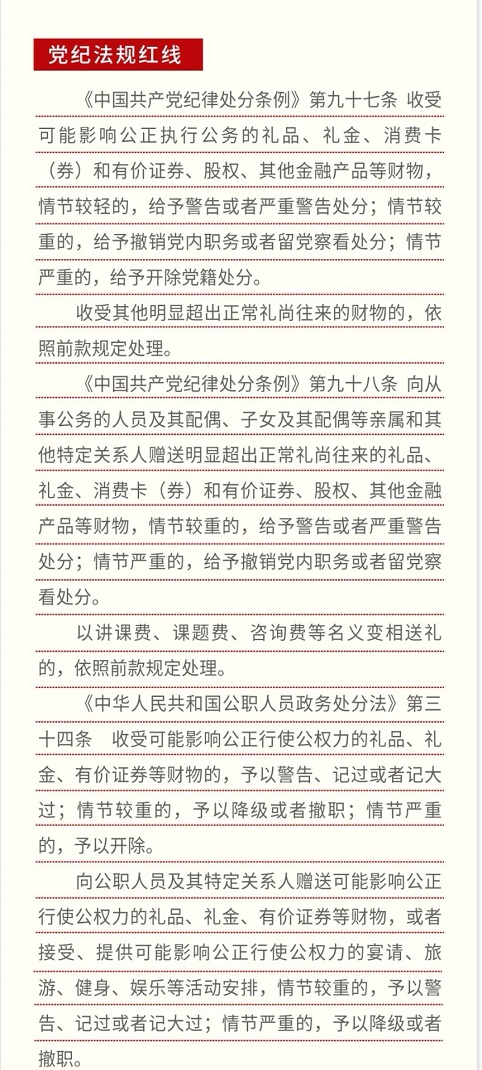 党纪法规红线

《中国共产党纪律处分条例》第九十七条 收受可能影响公正执行公务的礼品、礼金、消费卡（券）和有价证券、股权、其他金融产品等财物，情节较轻的，给予警告或者严重警告处分；情节较重的，给予撤销党内职务或者留党察看处分；情节严重的，给予开除党籍处分。

收受其他明显超出正常礼尚往来的财物的，依照前款规定处理。

《中国共产党纪律处分条例》第九十八条 向从事公务的人员及其配偶、子女及其配偶等亲属和其他特定关系人赠送明显超出正常礼尚往来的礼品、礼金、消费卡（券）和有价证券、股权、其他金融产品等财物，情节较重的，给予警告或者严重警告处分；情节严重的，给予撤销党内职务或者留党察看处分。

以讲课费、课题费、咨询费等名义变相送礼的，依照前款规定处理。

《中华人民共和国公职人员政务处分法》第三十四条 收受可能影响公正行使公权力的礼品、礼金、有价证券等财物的，予以警告、记过或者记大过；情节较重的，予以降级或者撤职；情节严重的，予以开除。

向公职人员及其特定关系人赠送可能影响公正行使公权力的礼品、礼金、有价证券等财物，或者接受、提供可能影响公正行使公权力的宴请、旅游、健身、娱乐等活动安排，情节较重的，予以警告、记过或者记大过；情节严重的，予以降级或者撤职。